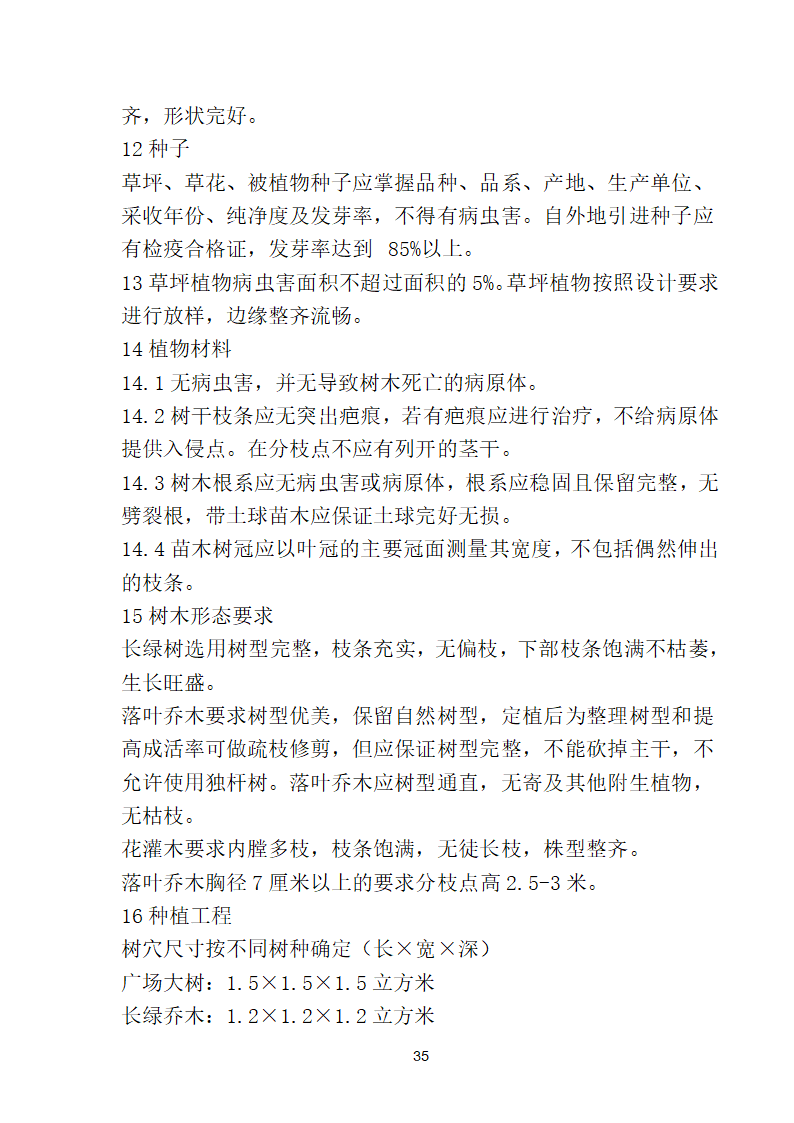 齐，形状完好。

12 种子

草坪、草花、被植物种子应掌握品种、品系、产地、生产单位、采收年份、纯净度及发芽率，不得有病虫害。自外地引进种子应有检疫合格证，发芽率达到 85%以上。

13 草坪植物病虫害面积不超过面积的 5%。草坪植物按照设计要求进行放样，边缘整齐流畅。

14 植物材料

14.1 无病虫害，并无导致树木死亡的病原体。

14.2 树干枝条应无突出疤痕，若有疤痕应进行治疗，不给病原体提供入侵点。在分枝点不应有列开的茎干。

14.3 树木根系应无病虫害或病原体，根系应稳固且保留完整，无劈裂根，带土球苗木应保证土球完好无损。

14.4 苗木树冠应以叶冠的主要冠面测量其宽度，不包括偶然伸出的枝条。

15 树木形态要求

长绿树选用树型完整，枝条充实，无偏枝，下部枝条饱满不枯萎，生长旺盛。

落叶乔木要求树型优美，保留自然树型，定植后为整理树型和提高成活率可做疏枝修剪，但应保证树型完整，不能砍掉主干，不允许使用独杆树。落叶乔木应树型通直，无寄及其他附生植物，无枯枝。

花灌木要求内膛多枝，枝条饱满，无徒长枝，株型整齐。

落叶乔木胸径 7 厘米以上的要求分枝点高 2.5-3 米。

16 种植工程

树穴尺寸按不同树种确定（长×宽×深）

广场大树：1.5×1.5×1.5 立方米

长绿乔木：1.2×1.2×1.2 立方米

35